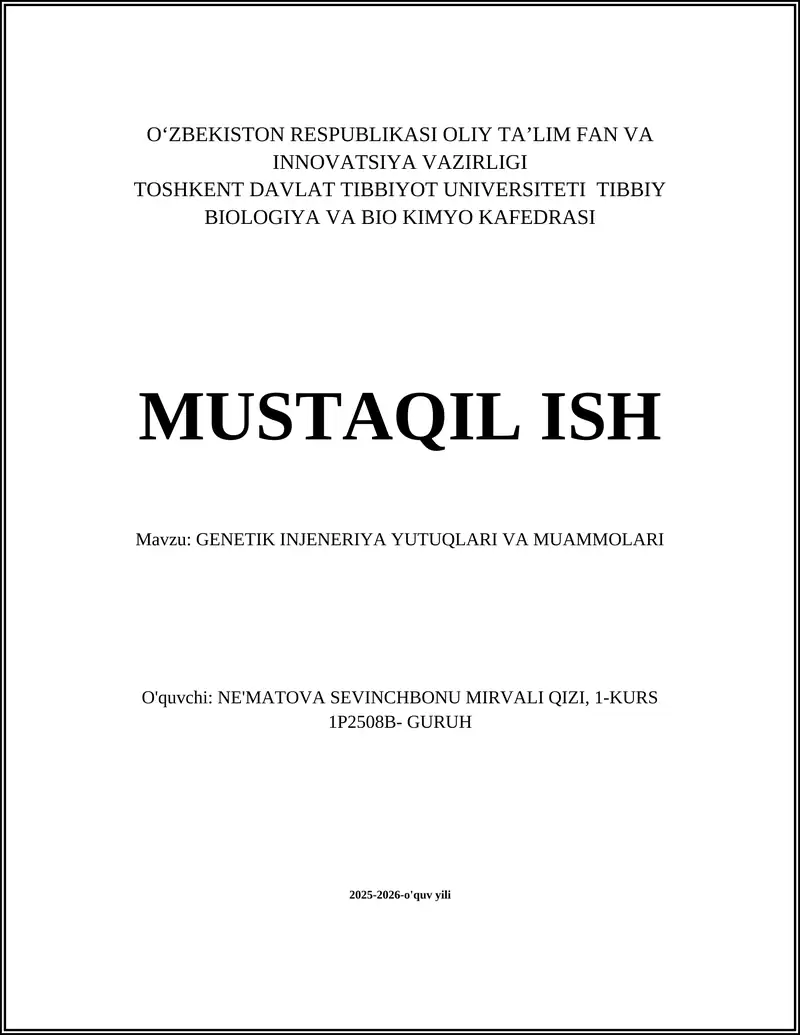 O‘ZBEKISTON RESPUBLIKASI OLIY TA’LIM FAN VA INNOVATSIYA VAZIRLIGI
TOSHKENT DAVLAT TIBBIYOT UNIVERSITETI TIBBIY BIOLOGIYA VA BIO KIMYO KAFEDRASI

MUSTAQIL ISH

Mavzu: GENETIK INJENERIYA YUTUQLARI VA MUAMMOLARI

O'quvchi: NE'MATOVA SEVINCHBONU MIRVALI QIZI, 1-KURS
1P2508B- GURUH

2025-2026-o'quv yili